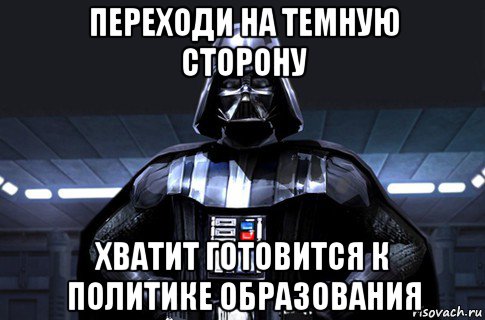 ПЕРЕХОДИ НА ТЕМНУЮ СТОРОНУ

ХВАТИТ ГОТОВИТСЯ К ПОЛИТИКЕ ОБРАЗОВАНИЯ

risovach.ru